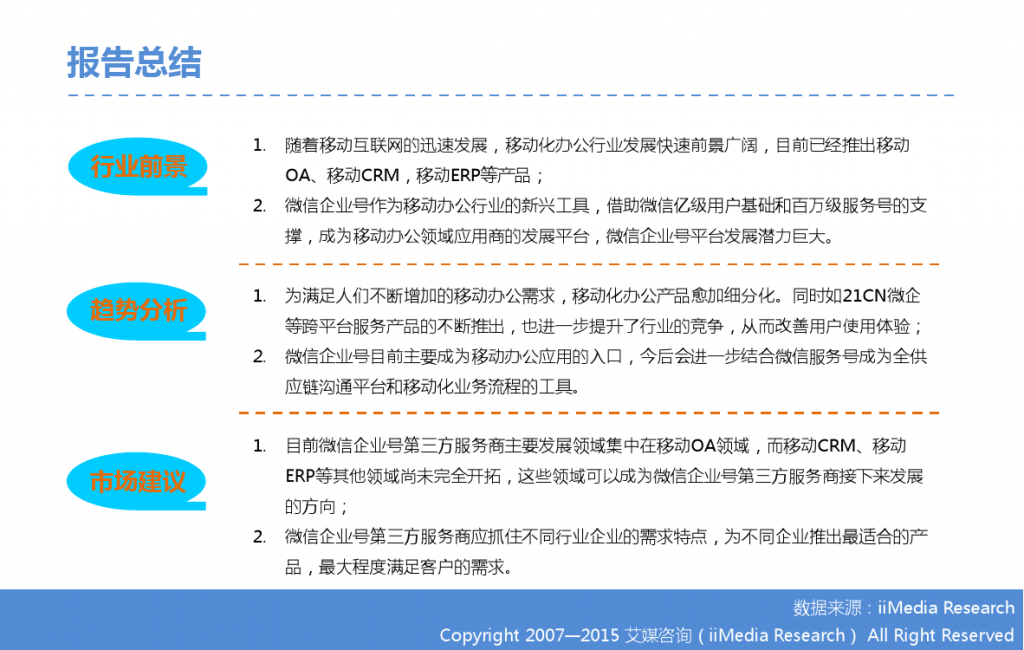 报告总结

行业前景

1. 随着移动互联网的迅速发展，移动化办公行业发展快速前景广阔，目前已经推出移动OA、移动CRM，移动ERP等产品；
2. 微信企业号作为移动办公行业的新兴工具，借助微信亿级用户基础和百万级服务号的支撑，成为移动办公领域应用商的发展平台，微信企业号平台发展潜力巨大。

趋势分析

1. 为满足人们不断增加的移动办公需求，移动化办公产品愈加细分化。同时如21CN微企等跨平台服务产品的不断推出，也进一步提升了行业的竞争，从而改善用户使用体验；
2. 微信企业号目前主要成为移动办公应用的入口，今后会进一步结合微信服务号成为全供应链沟通平台和移动化业务流程的工具。

市场建议

1. 目前微信企业号第三方服务商主要发展领域集中在移动OA领域，而移动CRM、移动ERP等其他领域尚未完全开拓，这些领域可以成为微信企业号第三方服务商接下来发展的方向；
2. 微信企业号第三方服务商应抓住不同行业企业的需求特点，为不同企业推出最适合的产品，最大程度满足客户的需求。

数据来源：iiMedia Research
Copyright 2007—2015 艾媒咨询（iiMedia Research） All Right Reserved